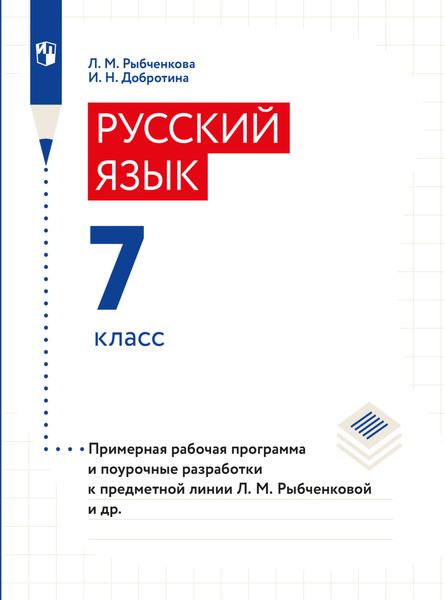 Л. М. Рыбченкова
И. Н. Добротина

РУССКИЙ ЯЗЫК

7
класс

Примерная рабочая программа и поурочные разработки к предметной линии Л. М. Рыбченковой и др.